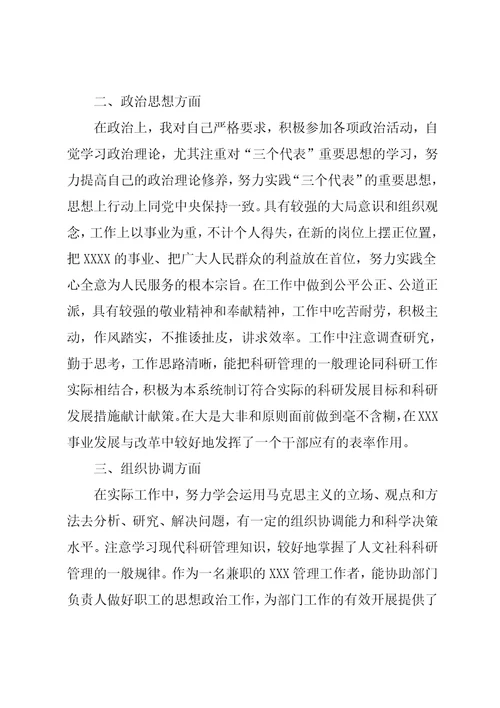 二、政治思想方面

在政治上，我对自己严格要求，积极参加各项政治活动，自觉学习政治理论，尤其注重对“三个代表”重要思想的学习，努力提高自己的政治理论修养，努力实践“三个代表”的重要思想，思想上行动上同党中央保持一致。具有较强的大局意识和组织观念，工作上以事业为重，不计个人得失，在新的岗位上摆正位置，把 XXXX 的事业、把广大人民群众的利益放在首位，努力实践全心全意为人民服务的根本宗旨。在工作中做到公平公正、公道正派，具有较强的敬业精神和奉献精神，工作中吃苦耐劳，积极主动，作风踏实，不推诿扯皮，讲求效率。工作中注意调查研究，勤于思考，工作思路清晰，能把科研管理的一般理论同科研工作实际相结合，积极为本系统制订符合实际的科研发展目标和科研发展措施献计献策。在大是大非和原则面前做到毫不含糊，在 XXX 事业发展与改革中较好地发挥了一个干部应有的表率作用。

三、组织协调方面

在实际工作中，努力学会运用马克思主义的立场、观点和方法去分析、研究、解决问题，有一定的组织协调能力和科学决策水平。注意学习现代科研管理知识，较好地掌握了人文社科科研管理的一般规律。作为一名兼职的 XXX 管理工作者，能协助部门负责人做好职工的思想政治工作，为部门工作的有效开展提供了